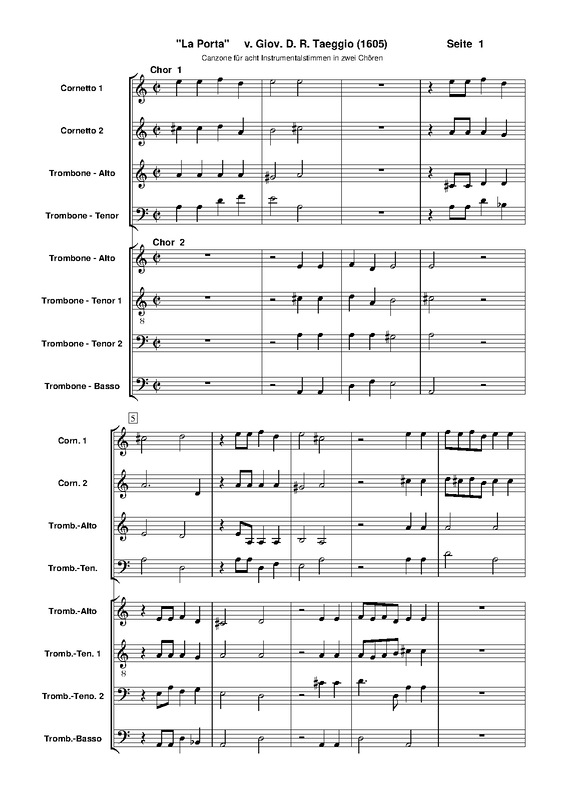 "La Porta" v. Giov. D. R. Taeggio (1605) Seite 1

Canzone für acht Instrumentalstimmen in zwei Chören

Chor 1

Cornetto 1

Cornetto 2

Trombone - Alto

Trombone - Tenor

Chor 2

Trombone - Alto

Trombone - Tenor 1

Trombone - Tenor 2

Trombone - Basso

5

Corn. 1

Corn. 2

Tromb.-Alto

Tromb.-Ten.

Tromb.-Alto

Tromb.-Ten. 1

Tromb.-Teno. 2

Tromb.-Basso